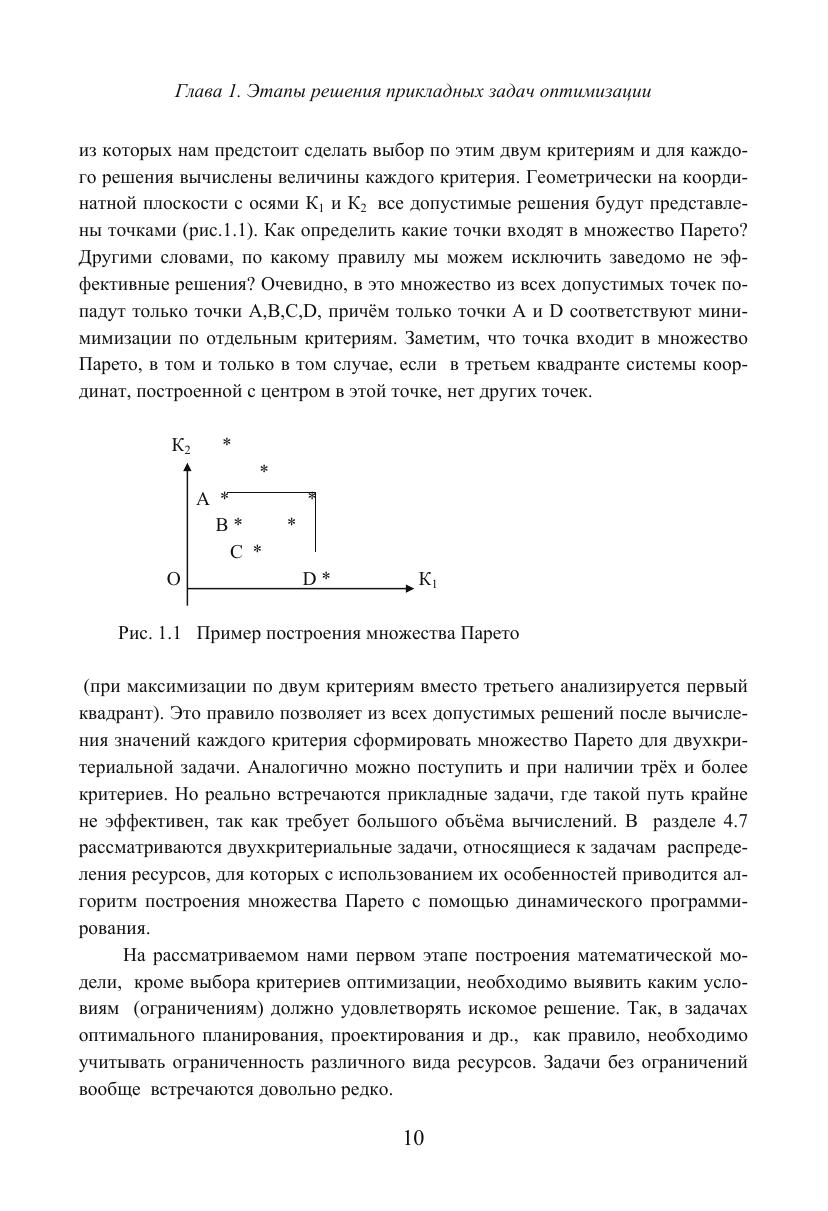 Глава 1. Этапы решения прикладных задач оптимизации

из которых нам предстоит сделать выбор по этим двум критериям и для каждого решения вычислены величины каждого критерия. Геометрически на координатной плоскости с осями $K_1$ и $K_2$ все допустимые решения будут представлены точками (рис.1.1). Как определить какие точки входят в множество Парето? Другими словами, по какому правилу мы можем исключить заведомо не эффективные решения? Очевидно, в это множество из всех допустимых точек попадут только точки A,B,C,D, причём только точки A и D соответствуют минимимизации по отдельным критериям. Заметим, что точка входит в множество Парето, в том и только в том случае, если в третьем квадранте системы координат, построенной с центром в этой точке, нет других точек.

$K_2$
*
*
A *
*
B *
*
C *
O
D *
$K_1$

Рис. 1.1 Пример построения множества Парето

(при максимизации по двум критериям вместо третьего анализируется первый квадрант). Это правило позволяет из всех допустимых решений после вычисления значений каждого критерия сформировать множество Парето для двухкритериальной задачи. Аналогично можно поступить и при наличии трёх и более критериев. Но реально встречаются прикладные задачи, где такой путь крайне не эффективен, так как требует большого объёма вычислений. В разделе 4.7 рассматриваются двухкритериальные задачи, относящиеся к задачам распределения ресурсов, для которых с использованием их особенностей приводится алгоритм построения множества Парето с помощью динамического программирования.

На рассматриваемом нами первом этапе построения математической модели, кроме выбора критериев оптимизации, необходимо выявить каким условиям (ограничениям) должно удовлетворять искомое решение. Так, в задачах оптимального планирования, проектирования и др., как правило, необходимо учитывать ограниченность различного вида ресурсов. Задачи без ограничений вообще встречаются довольно редко.

10